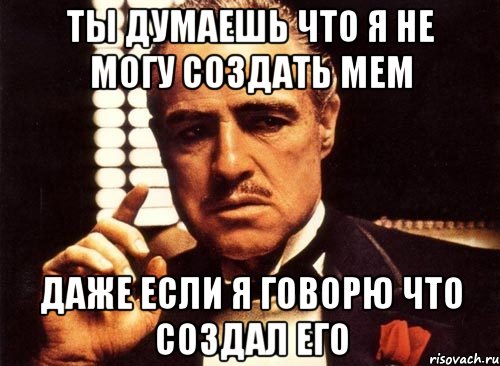 ТЫ ДУМАЕШЬ ЧТО Я НЕ МОГУ СОЗДАТЬ МЕМ

ДАЖЕ ЕСЛИ Я ГОВОРЮ ЧТО СОЗДАЛ ЕГО

risovach.ru